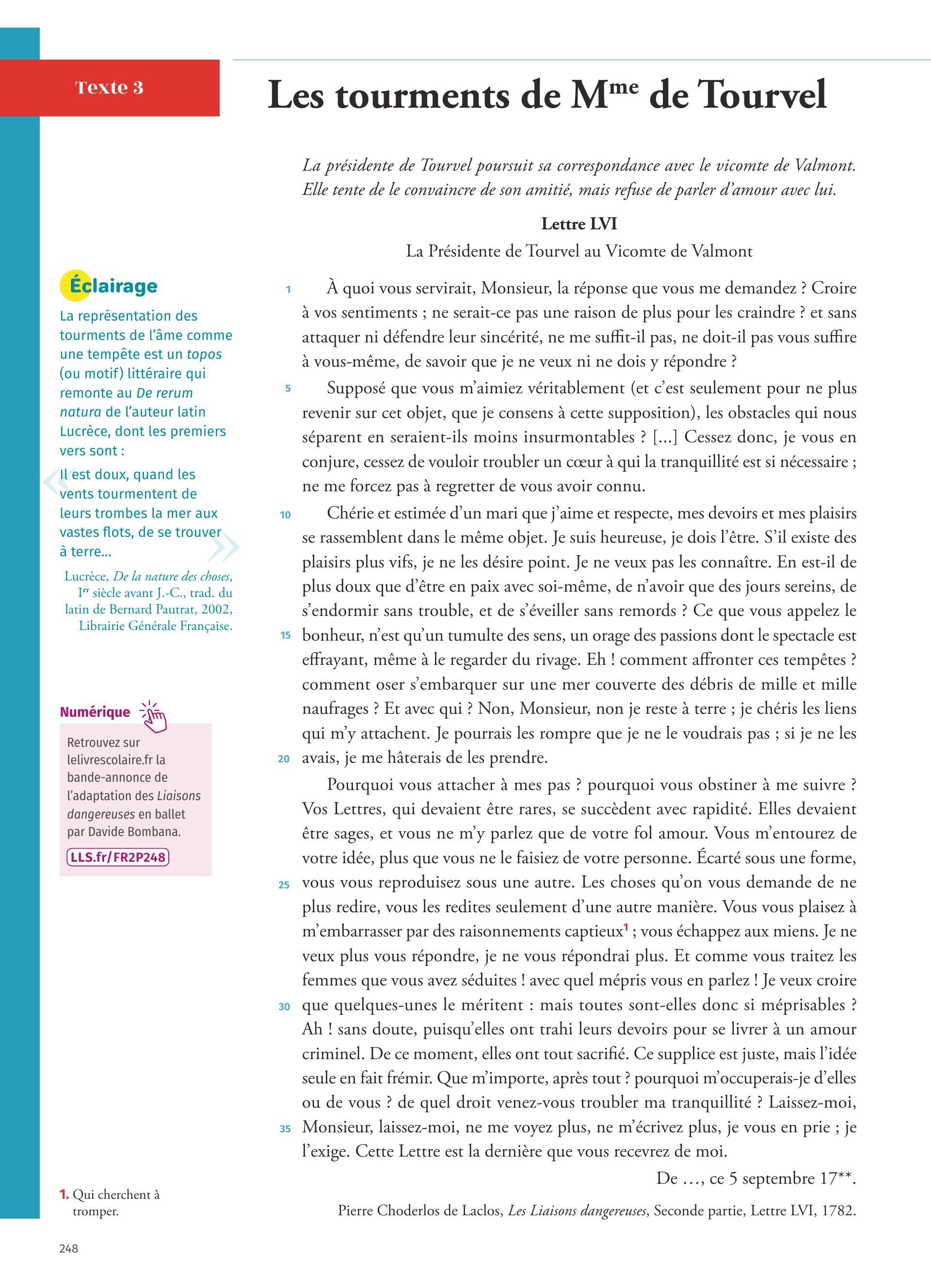 Texte 3

Les tourments de M$^{me}$ de Tourvel

La présidente de Tourvel poursuit sa correspondance avec le vicomte de Valmont. Elle tente de le convaincre de son amitié, mais refuse de parler d'amour avec lui.

Lettre LVI

La Présidente de Tourvel au Vicomte de Valmont

1 À quoi vous servirait, Monsieur, la réponse que vous me demandez ? Croire à vos sentiments ; ne serait-ce pas une raison de plus pour les craindre ? et sans attaquer ni défendre leur sincérité, ne me suffit-il pas, ne doit-il pas vous suffire à vous-même, de savoir que je ne veux ni ne dois y répondre ?

5 Supposé que vous m'aimiez véritablement (et c'est seulement pour ne plus revenir sur cet objet, que je consens à cette supposition), les obstacles qui nous séparent en seraient-ils moins insurmontables ? [...] Cessez donc, je vous en conjure, cessez de vouloir troubler un cœur à qui la tranquillité est si nécessaire ; ne me forcez pas à regretter de vous avoir connu.

10 Chérie et estimée d'un mari que j'aime et respecte, mes devoirs et mes plaisirs se rassemblent dans le même objet. Je suis heureuse, je dois l'être. S'il existe des plaisirs plus vifs, je ne les désire point. Je ne veux pas les connaître. En est-il de plus doux que d'être en paix avec soi-même, de n'avoir que des jours sereins, de s'endormir sans trouble, et de s'éveiller sans remords ? Ce que vous appelez le 15 bonheur, n'est qu'un tumulte des sens, un orage des passions dont le spectacle est effrayant, même à le regarder du rivage. Eh ! comment affronter ces tempêtes ? comment oser s'embarquer sur une mer couverte des débris de mille et mille naufrages ? Et avec qui ? Non, Monsieur, non je reste à terre ; je chéris les liens qui m'y attachent. Je pourrais les rompre que je ne le voudrais pas ; si je ne les 20 avais, je me hâterais de les prendre.

Pourquoi vous attacher à mes pas ? pourquoi vous obstiner à me suivre ? Vos Lettres, qui devaient être rares, se succèdent avec rapidité. Elles devaient être sages, et vous ne m'y parlez que de votre fol amour. Vous m'entourez de votre idée, plus que vous ne le faisiez de votre personne. Écarté sous une forme, 25 vous vous reproduisez sous une autre. Les choses qu'on vous demande de ne plus redire, vous les redites seulement d'une autre manière. Vous vous plaisez à m'embarrasser par des raisonnements captieux$^1$ ; vous échappez aux miens. Je ne veux plus vous répondre, je ne vous répondrai plus. Et comme vous traitez les femmes que vous avez séduites ! avec quel mépris vous en parlez ! Je veux croire 30 que quelques-unes le méritent : mais toutes sont-elles donc si méprisables ? Ah ! sans doute, puisqu'elles ont trahi leurs devoirs pour se livrer à un amour criminel. De ce moment, elles ont tout sacrifié. Ce supplice est juste, mais l'idée seule en fait frémir. Que m'importe, après tout ? pourquoi m'occuperais-je d'elles ou de vous ? de quel droit venez-vous troubler ma tranquillité ? Laissez-moi, 35 Monsieur, laissez-moi, ne me voyez plus, ne m'écrivez plus, je vous en prie ; je l'exige. Cette Lettre est la dernière que vous recevrez de moi.

De ..., ce 5 septembre 17**.

Pierre Choderlos de Laclos, Les Liaisons dangereuses, Seconde partie, Lettre LVI, 1782.

Éclairage
La représentation des tourments de l'âme comme une tempête est un topos (ou motif) littéraire qui remonte au De rerum natura de l'auteur latin Lucrèce, dont les premiers vers sont :
« Il est doux, quand les vents tourmentent de leurs trombes la mer aux vastes flots, de se trouver à terre... »
Lucrèce, De la nature des choses, I$^{er}$ siècle avant J.-C., trad. du latin de Bernard Pautrat, 2002, Librairie Générale Française.

Numérique
Retrouvez sur lelivrescolaire.fr la bande-annonce de l'adaptation des Liaisons dangereuses en ballet par Davide Bombana.
LLS.fr/FR2P248

1. Qui cherchent à tromper.

248